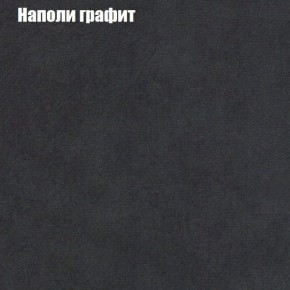 Наполи графит